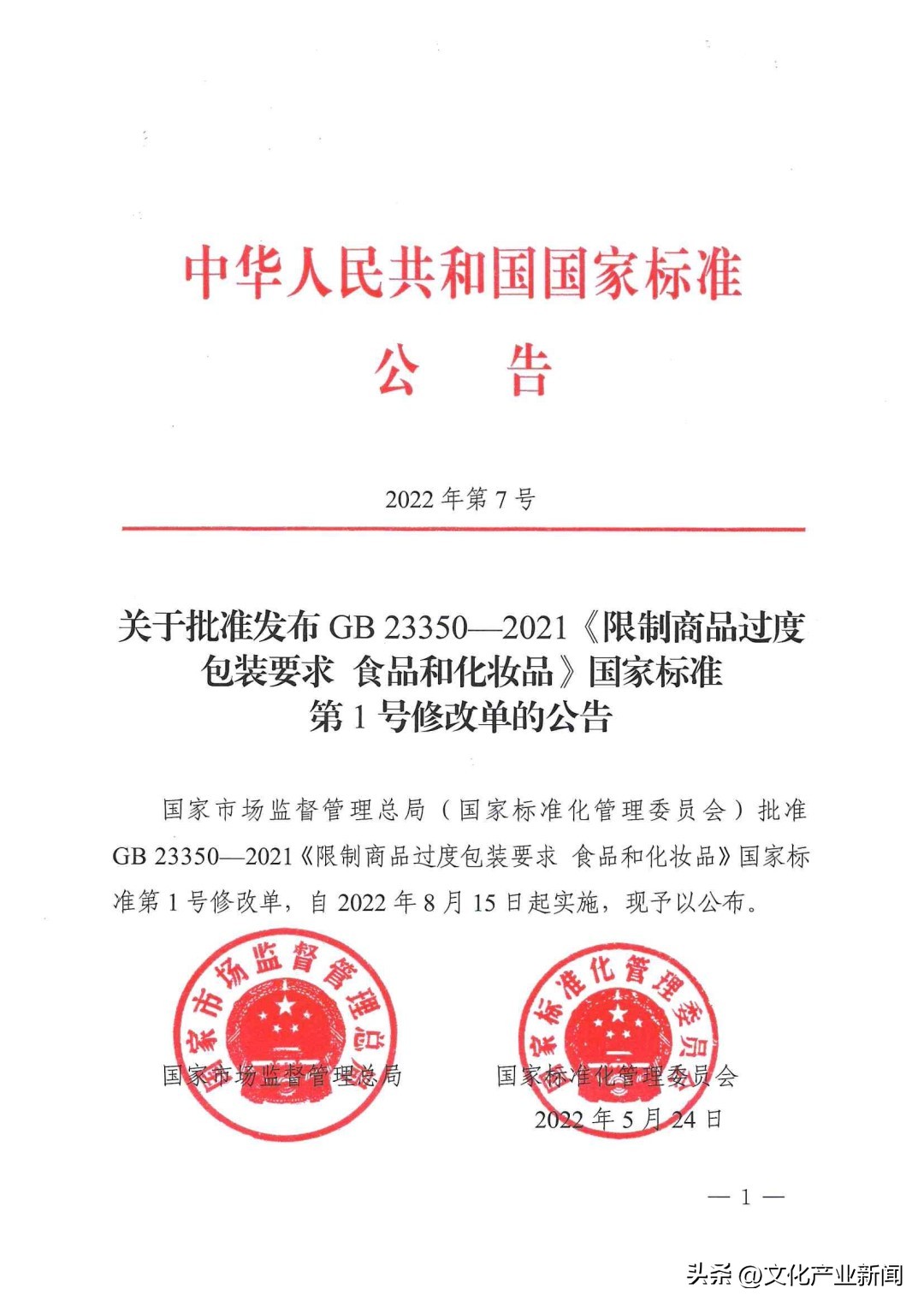 中华人民共和国国家标准
公　告

2022 年第 7 号

关于批准发布 GB 23350—2021《限制商品过度包装要求 食品和化妆品》国家标准第 1 号修改单的公告

国家市场监督管理总局（国家标准化管理委员会）批准 GB 23350—2021《限制商品过度包装要求 食品和化妆品》国家标准第 1 号修改单，自 2022 年 8 月 15 日起实施，现予以公布。

国家市场监督管理总局

国家标准化管理委员会

国家市场监督管理总局　　国家标准化管理委员会
2022 年 5 月 24 日

— 1 —

头条 @文化产业新闻